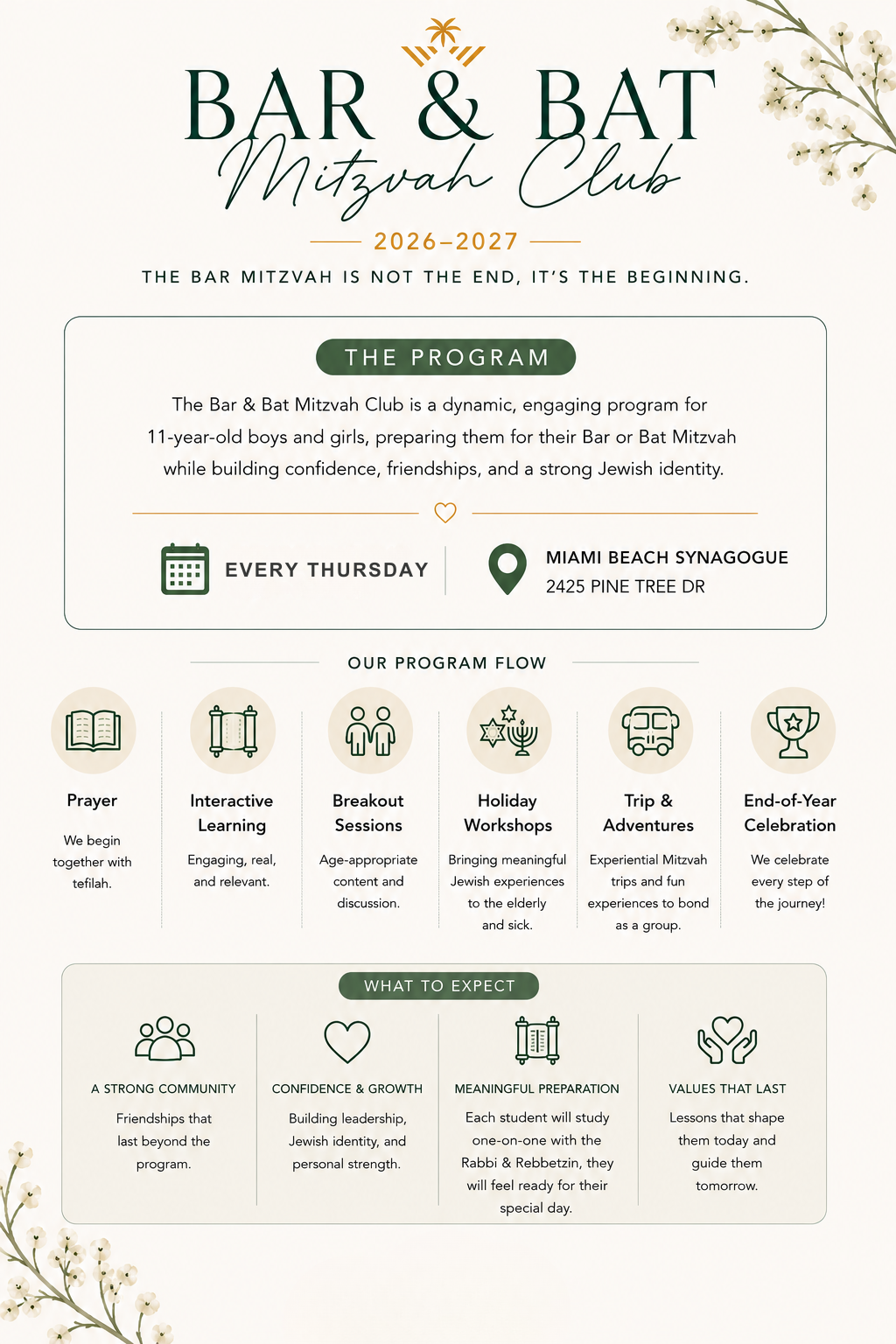 BAR & BAT
Mitzvah Club

2026–2027

THE BAR MITZVAH IS NOT THE END, IT'S THE BEGINNING.

THE PROGRAM

The Bar & Bat Mitzvah Club is a dynamic, engaging program for 11-year-old boys and girls, preparing them for their Bar or Bat Mitzvah while building confidence, friendships, and a strong Jewish identity.

EVERY THURSDAY

MIAMI BEACH SYNAGOGUE
2425 PINE TREE DR

OUR PROGRAM FLOW

Prayer
We begin together with tefilah.

Interactive Learning
Engaging, real, and relevant.

Breakout Sessions
Age-appropriate content and discussion.

Holiday Workshops
Bringing meaningful Jewish experiences to the elderly and sick.

Trip & Adventures
Experiential Mitzvah trips and fun experiences to bond as a group.

End-of-Year Celebration
We celebrate every step of the journey!

WHAT TO EXPECT

A STRONG COMMUNITY
Friendships that last beyond the program.

CONFIDENCE & GROWTH
Building leadership, Jewish identity, and personal strength.

MEANINGFUL PREPARATION
Each student will study one-on-one with the Rabbi & Rebbetzin, they will feel ready for their special day.

VALUES THAT LAST
Lessons that shape them today and guide them tomorrow.